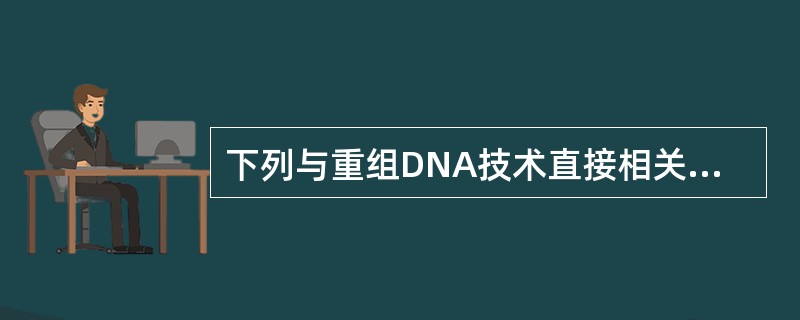 下列与重组DNA技术直接相关...